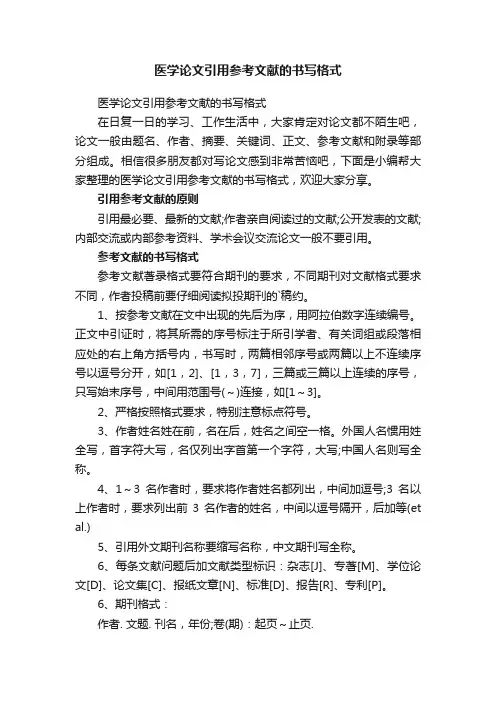 医学论文引用参考文献的书写格式

医学论文引用参考文献的书写格式

在日复一日的学习、工作生活中，大家肯定对论文都不陌生吧，论文一般由题名、作者、摘要、关键词、正文、参考文献和附录等部分组成。相信很多朋友都对写论文感到非常苦恼吧，下面是小编帮大家整理的医学论文引用参考文献的书写格式，欢迎大家分享。

引用参考文献的原则

引用最必要、最新的文献;作者亲自阅读过的文献;公开发表的文献;内部交流或内部参考资料、学术会议交流论文一般不要引用。

参考文献的书写格式

参考文献著录格式要符合期刊的要求，不同期刊对文献格式要求不同，作者投稿前要仔细阅读拟投期刊的`稿约。

1、按参考文献在文中出现的先后为序，用阿拉伯数字连续编号。正文中引证时，将其所需的序号标注于所引学者、有关词组或段落相应处的右上角方括号内，书写时，两篇相邻序号或两篇以上不连续序号以逗号分开，如[1，2]、[1，3，7]，三篇或三篇以上连续的序号，只写始末序号，中间用范围号(～)连接，如[1～3]。

2、严格按照格式要求，特别注意标点符号。

3、作者姓名姓在前，名在后，姓名之间空一格。外国人名惯用姓全写，首字符大写，名仅列出字首第一个字符，大写;中国人名则写全称。

4、1～3 名作者时，要求将作者姓名都列出，中间加逗号;3 名以上作者时，要求列出前 3 名作者的姓名，中间以逗号隔开，后加等(et al.)

5、引用外文期刊名称要缩写名称，中文期刊写全称。

6、每条文献问题后加文献类型标识：杂志[J]、专著[M]、学位论文[D]、论文集[C]、报纸文章[N]、标准[D]、报告[R]、专利[P]。

6、期刊格式：

作者. 文题. 刊名，年份;卷(期)：起页～止页.